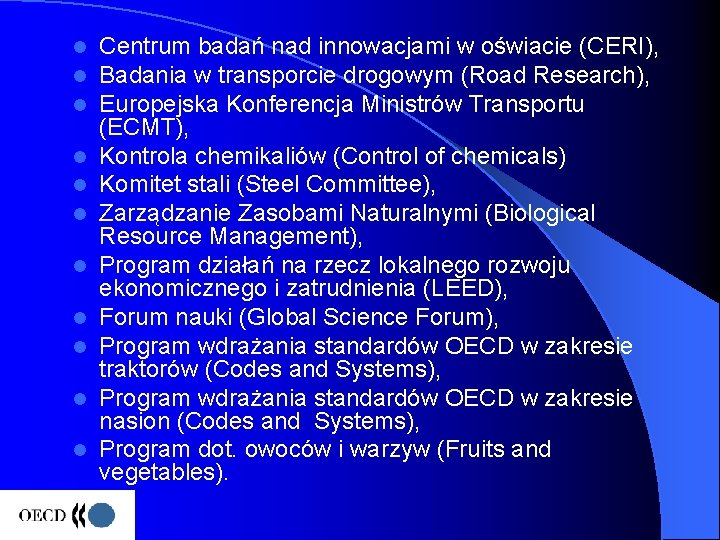 - Centrum badań nad innowacjami w oświacie (CERI),
- Badania w transporcie drogowym (Road Research),
- Europejska Konferencja Ministrów Transportu (ECMT),
- Kontrola chemikaliów (Control of chemicals)
- Komitet stali (Steel Committee),
- Zarządzanie Zasobami Naturalnymi (Biological Resource Management),
- Program działań na rzecz lokalnego rozwoju ekonomicznego i zatrudnienia (LEED),
- Forum nauki (Global Science Forum),
- Program wdrażania standardów OECD w zakresie traktorów (Codes and Systems),
- Program wdrażania standardów OECD w zakresie nasion (Codes and Systems),
- Program dot. owoców i warzyw (Fruits and vegetables).

OECD